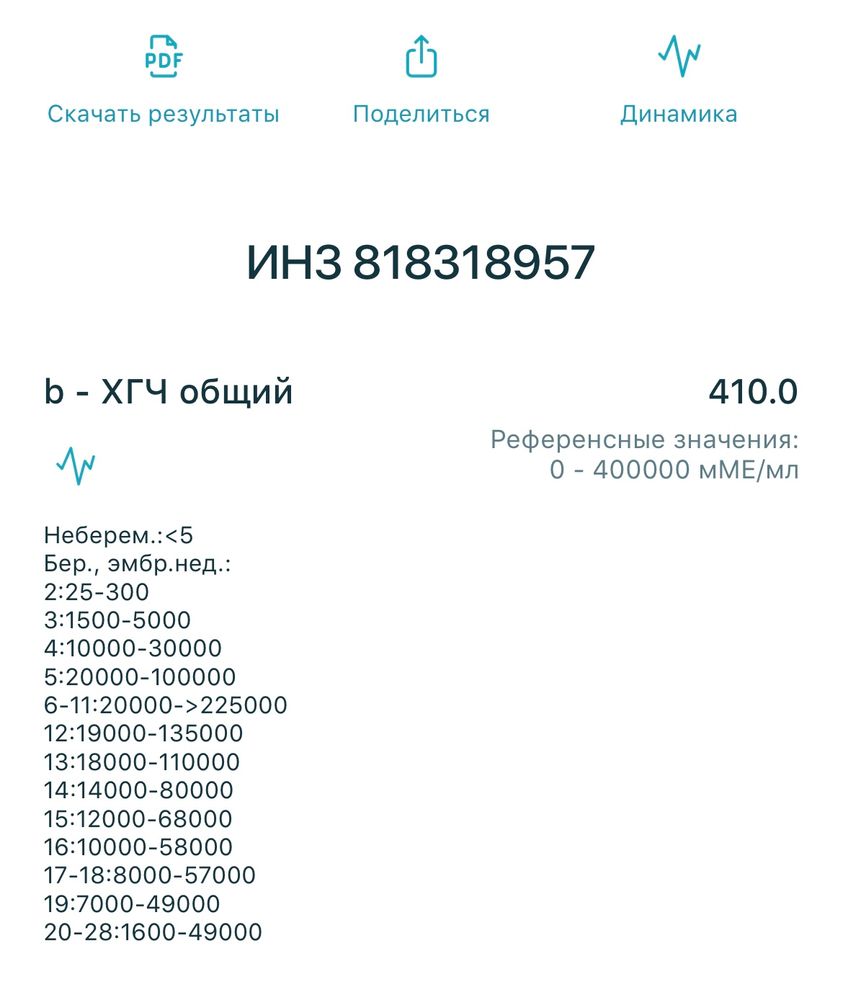 PDF
Скачать результаты

Поделиться

Динамика

ИНЗ 818318957

b - ХГЧ общий

410.0

Референсные значения:
0 - 400000 мМЕ/мл

Неберем.:<5
Бер., эмбр.нед.:
2:25-300
3:1500-5000
4:10000-30000
5:20000-100000
6-11:20000->225000
12:19000-135000
13:18000-110000
14:14000-80000
15:12000-68000
16:10000-58000
17-18:8000-57000
19:7000-49000
20-28:1600-49000